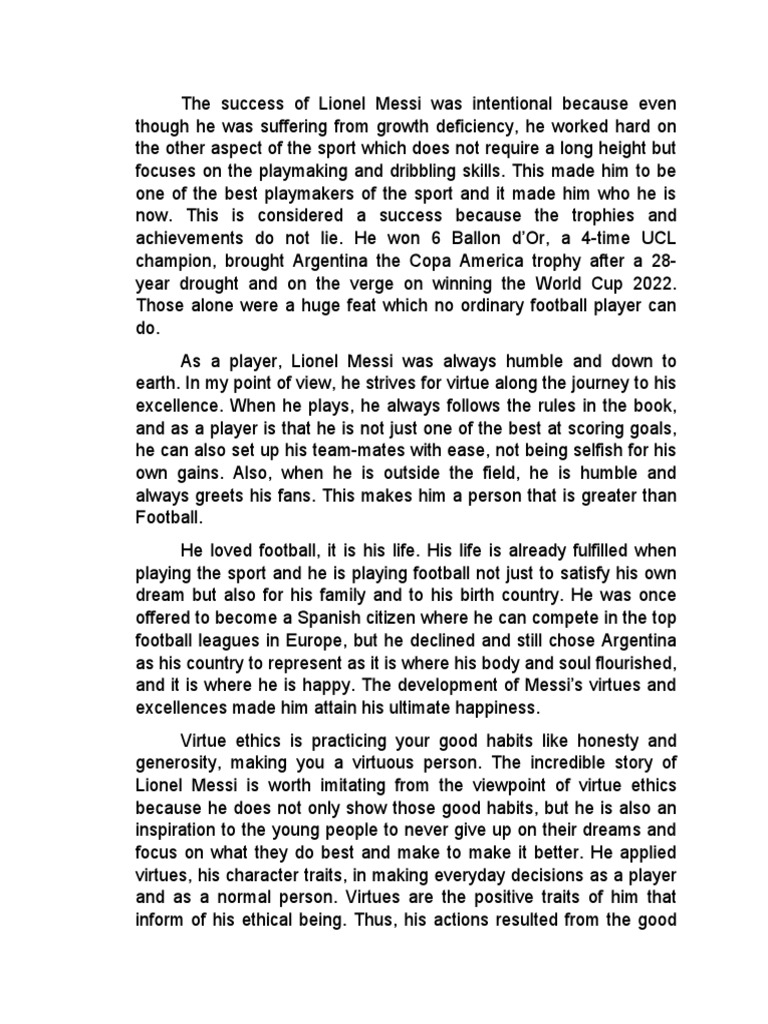 The success of Lionel Messi was intentional because even though he was suffering from growth deficiency, he worked hard on the other aspect of the sport which does not require a long height but focuses on the playmaking and dribbling skills. This made him to be one of the best playmakers of the sport and it made him who he is now. This is considered a success because the trophies and achievements do not lie. He won 6 Ballon d'Or, a 4-time UCL champion, brought Argentina the Copa America trophy after a 28-year drought and on the verge on winning the World Cup 2022. Those alone were a huge feat which no ordinary football player can do.

As a player, Lionel Messi was always humble and down to earth. In my point of view, he strives for virtue along the journey to his excellence. When he plays, he always follows the rules in the book, and as a player is that he is not just one of the best at scoring goals, he can also set up his team-mates with ease, not being selfish for his own gains. Also, when he is outside the field, he is humble and always greets his fans. This makes him a person that is greater than Football.

He loved football, it is his life. His life is already fulfilled when playing the sport and he is playing football not just to satisfy his own dream but also for his family and to his birth country. He was once offered to become a Spanish citizen where he can compete in the top football leagues in Europe, but he declined and still chose Argentina as his country to represent as it is where his body and soul flourished, and it is where he is happy. The development of Messi's virtues and excellences made him attain his ultimate happiness.

Virtue ethics is practicing your good habits like honesty and generosity, making you a virtuous person. The incredible story of Lionel Messi is worth imitating from the viewpoint of virtue ethics because he does not only show those good habits, but he is also an inspiration to the young people to never give up on their dreams and focus on what they do best and make to make it better. He applied virtues, his character traits, in making everyday decisions as a player and as a normal person. Virtues are the positive traits of him that inform of his ethical being. Thus, his actions resulted from the good